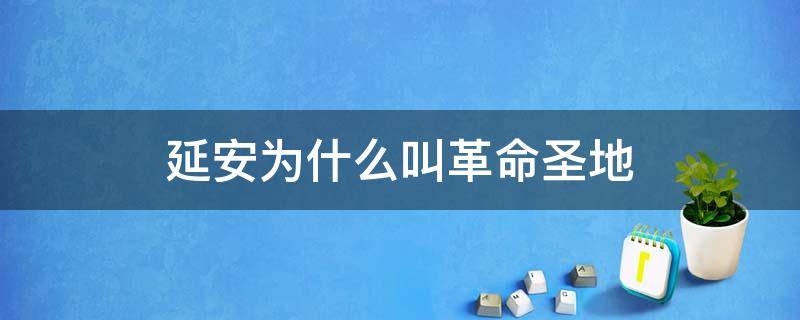 延安为什么叫革命圣地